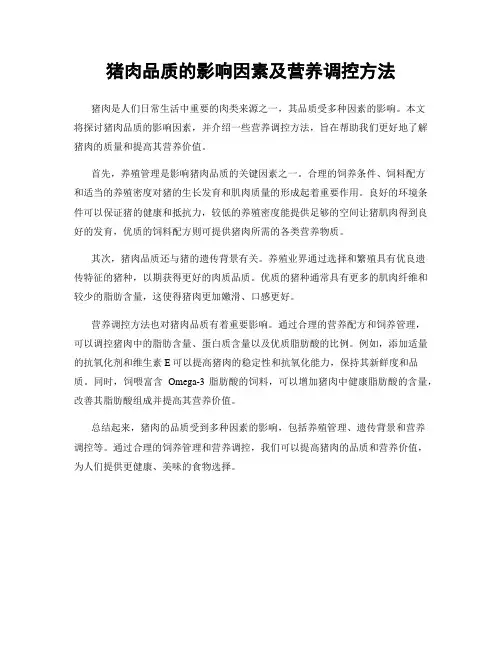 猪肉品质的影响因素及营养调控方法

猪肉是人们日常生活中重要的肉类来源之一，其品质受多种因素的影响。本文将探讨猪肉品质的影响因素，并介绍一些营养调控方法，旨在帮助我们更好地了解猪肉的质量和提高其营养价值。

首先，养殖管理是影响猪肉品质的关键因素之一。合理的饲养条件、饲料配方和适当的养殖密度对猪的生长发育和肌肉质量的形成起着重要作用。良好的环境条件可以保证猪的健康和抵抗力，较低的养殖密度能提供足够的空间让猪肌肉得到良好的发育，优质的饲料配方则可提供猪肉所需的各类营养物质。

其次，猪肉品质还与猪的遗传背景有关。养殖业界通过选择和繁殖具有优良遗传特征的猪种，以期获得更好的肉质品质。优质的猪种通常具有更多的肌肉纤维和较少的脂肪含量，这使得猪肉更加嫩滑、口感更好。

营养调控方法也对猪肉品质有着重要影响。通过合理的营养配方和饲养管理，可以调控猪肉中的脂肪含量、蛋白质含量以及优质脂肪酸的比例。例如，添加适量的抗氧化剂和维生素 E 可以提高猪肉的稳定性和抗氧化能力，保持其新鲜度和品质。同时，饲喂富含 Omega-3 脂肪酸的饲料，可以增加猪肉中健康脂肪酸的含量，改善其脂肪酸组成并提高其营养价值。

总结起来，猪肉的品质受到多种因素的影响，包括养殖管理、遗传背景和营养调控等。通过合理的饲养管理和营养调控，我们可以提高猪肉的品质和营养价值，为人们提供更健康、美味的食物选择。